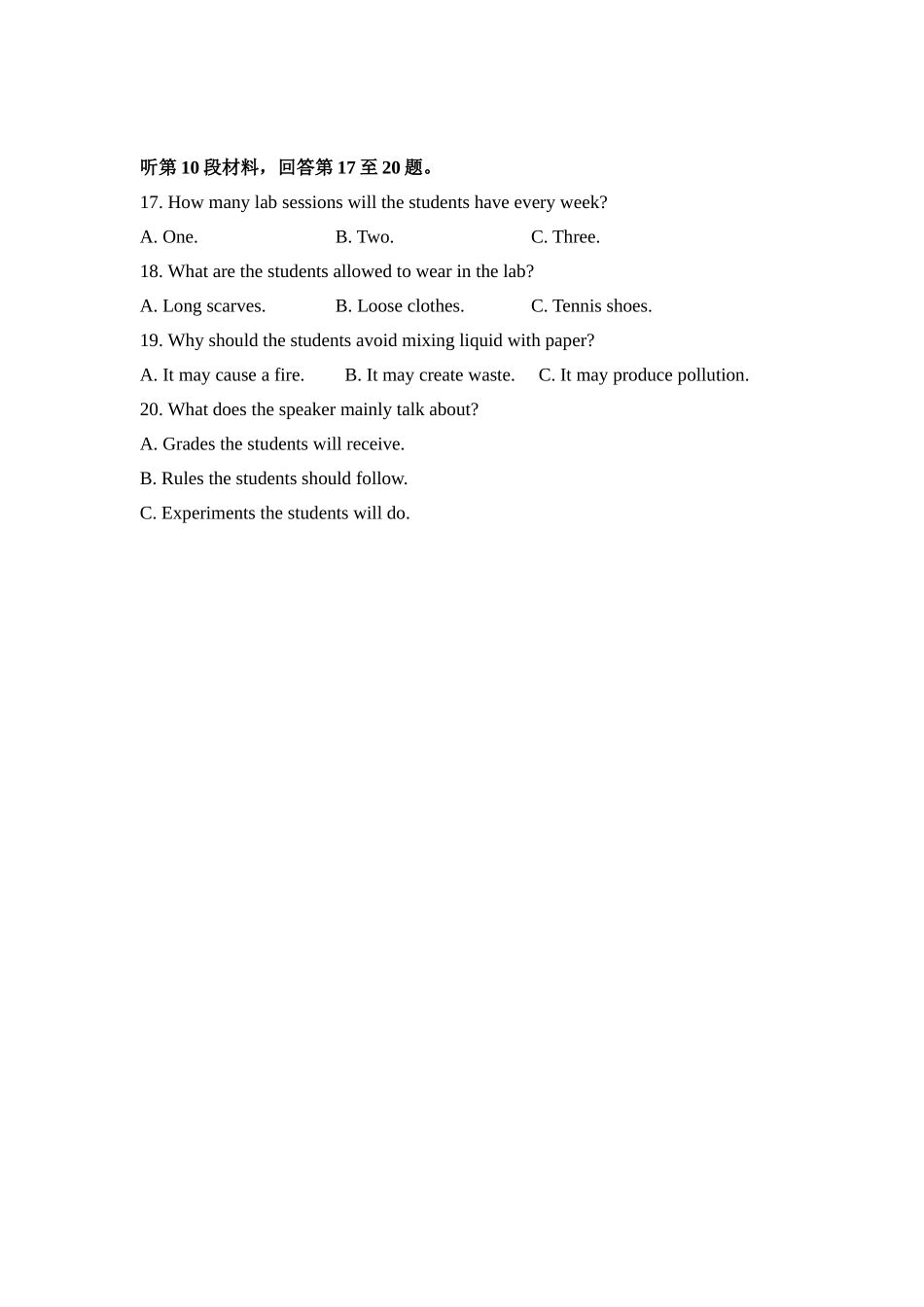 听第 10 段材料，回答第 17 至 20 题。

17. How many lab sessions will the students have every week?

A. One.　　B. Two.　　C. Three.

18. What are the students allowed to wear in the lab?

A. Long scarves.　　B. Loose clothes.　　C. Tennis shoes.

19. Why should the students avoid mixing liquid with paper?

A. It may cause a fire.　　B. It may create waste.　　C. It may produce pollution.

20. What does the speaker mainly talk about?

A. Grades the students will receive.

B. Rules the students should follow.

C. Experiments the students will do.